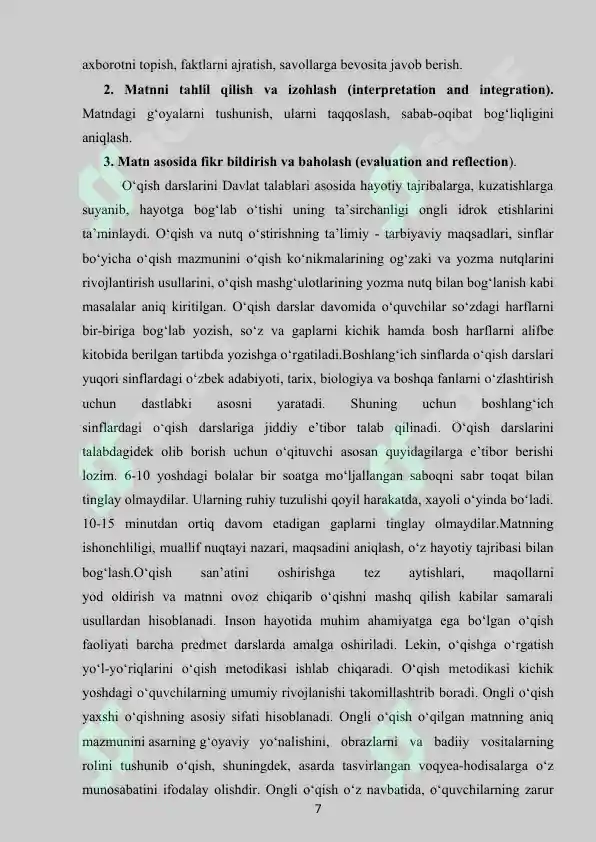 axborotni topish, faktlarni ajratish, savollarga bevosita javob berish.

2. Matnni tahlil qilish va izohlash (interpretation and integration). Matndagi g'oyalarni tushunish, ularni taqqoslash, sabab-oqibat bog'liqligini aniqlash.

3. Matn asosida fikr bildirish va baholash (evaluation and reflection).

O'qish darslarini Davlat talablari asosida hayotiy tajribalarga, kuzatishlarga suyanib, hayotga bog'lab o'tishi uning ta'sirchanligi ongli idrok etishlarini ta'minlaydi. O'qish va nutq o'stirishning ta'limiy - tarbiyaviy maqsadlari, sinflar bo'yicha o'qish mazmunini o'qish ko'nikmalarining og'zaki va yozma nutqlarini rivojlantirish usullarini, o'qish mashg'ulotlarining yozma nutq bilan bog'lanish kabi masalalar aniq kiritilgan. O'qish darslar davomida o'quvchilar so'zdagi harflarni bir-biriga bog'lab yozish, so'z va gaplarni kichik hamda bosh harflarni alifbe kitobida berilgan tartibda yozishga o'rgatiladi.Boshlang'ich sinflarda o'qish darslari yuqori sinflardagi o'zbek adabiyoti, tarix, biologiya va boshqa fanlarni o'zlashtirish uchun dastlabki asosni yaratadi. Shuning uchun boshlang'ich sinflardagi o'qish darslariga jiddiy e'tibor talab qilinadi. O'qish darslarini talabdagidek olib borish uchun o'qituvchi asosan quyidagilarga e'tibor berishi lozim. 6-10 yoshdagi bolalar bir soatga mo'ljallangan saboqni sabr toqat bilan tinglay olmaydilar. Ularning ruhiy tuzulishi qoyil harakatda, xayoli o'yinda bo'ladi. 10-15 minutdan ortiq davom etadigan gaplarni tinglay olmaydilar.Matnning ishonchliligi, muallif nuqtayi nazari, maqsadini aniqlash, o'z hayotiy tajribasi bilan bog'lash.O'qish san'atini oshirishga tez aytishlari, maqollarni yod oldirish va matnni ovoz chiqarib o'qishni mashq qilish kabilar samarali usullardan hisoblanadi. Inson hayotida muhim ahamiyatga ega bo'lgan o'qish faoliyati barcha predmet darslarda amalga oshiriladi. Lekin, o'qishga o'rgatish yo'l-yo'riqlarini o'qish metodikasi ishlab chiqaradi. O'qish metodikasi kichik yoshdagi o'quvchilarning umumiy rivojlanishi takomillashtrib boradi. Ongli o'qish yaxshi o'qishning asosiy sifati hisoblanadi. Ongli o'qish o'qilgan matnning aniq mazmunini asarning g'oyaviy yo'nalishini, obrazlarni va badiiy vositalarning rolini tushunib o'qish, shuningdek, asarda tasvirlangan voqyea-hodisalarga o'z munosabatini ifodalay olishdir. Ongli o'qish o'z navbatida, o'quvchilarning zarur

7